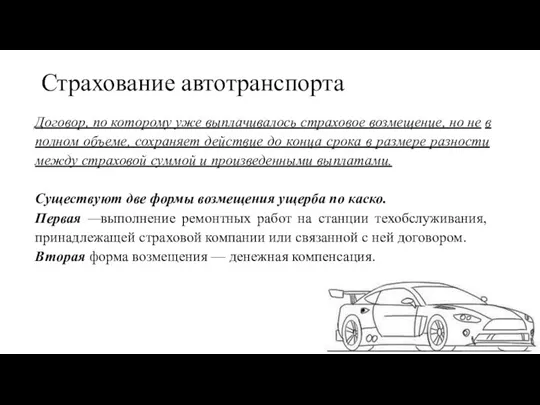 Страхование автотранспорта

Договор, по которому уже выплачивалось страховое возмещение, но не в полном объеме, сохраняет действие до конца срока в размере разности между страховой суммой и произведенными выплатами.

Существуют две формы возмещения ущерба по каско.
Первая —выполнение ремонтных работ на станции техобслуживания, принадлежащей страховой компании или связанной с ней договором.
Вторая форма возмещения — денежная компенсация.